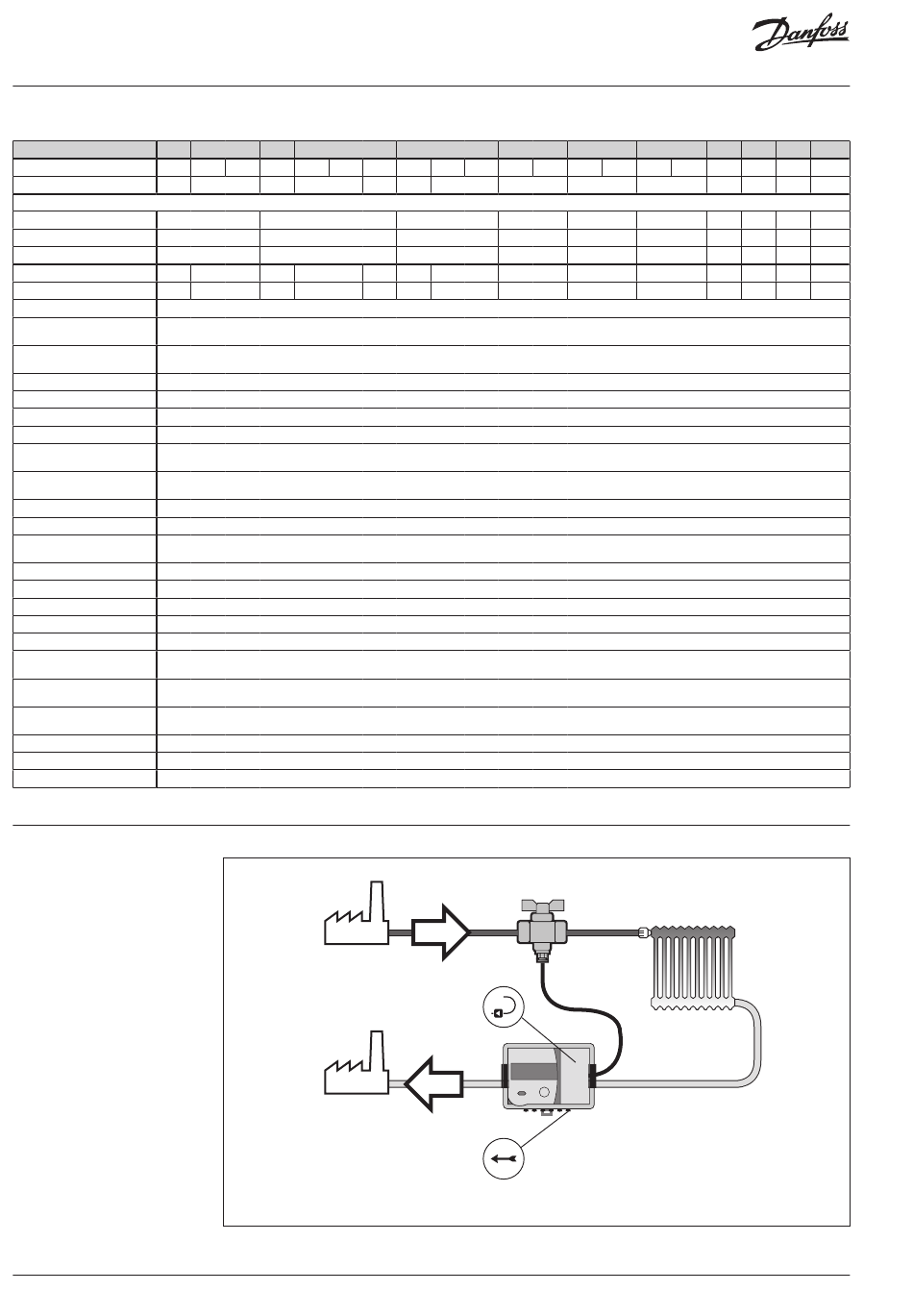 Danfoss